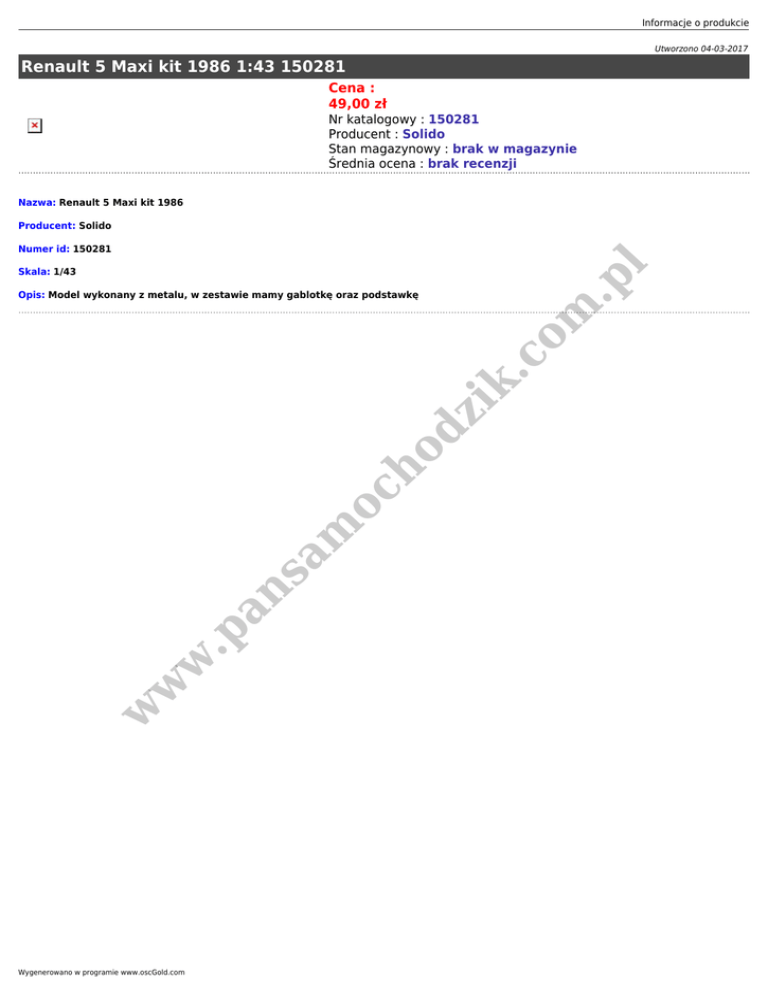 Informacje o produkcie

Utworzono 04-03-2017

Renault 5 Maxi kit 1986 1:43 150281

Cena :
49,00 zł
Nr katalogowy : 150281
Producent : Solido
Stan magazynowy : brak w magazynie
Średnia ocena : brak recenzji

Nazwa: Renault 5 Maxi kit 1986

Producent: Solido

Numer id: 150281

Skala: 1/43

Opis: Model wykonany z metalu, w zestawie mamy gablotkę oraz podstawkę

Wygenerowano w programie www.oscGold.com

www.pansamochodzik.com.pl